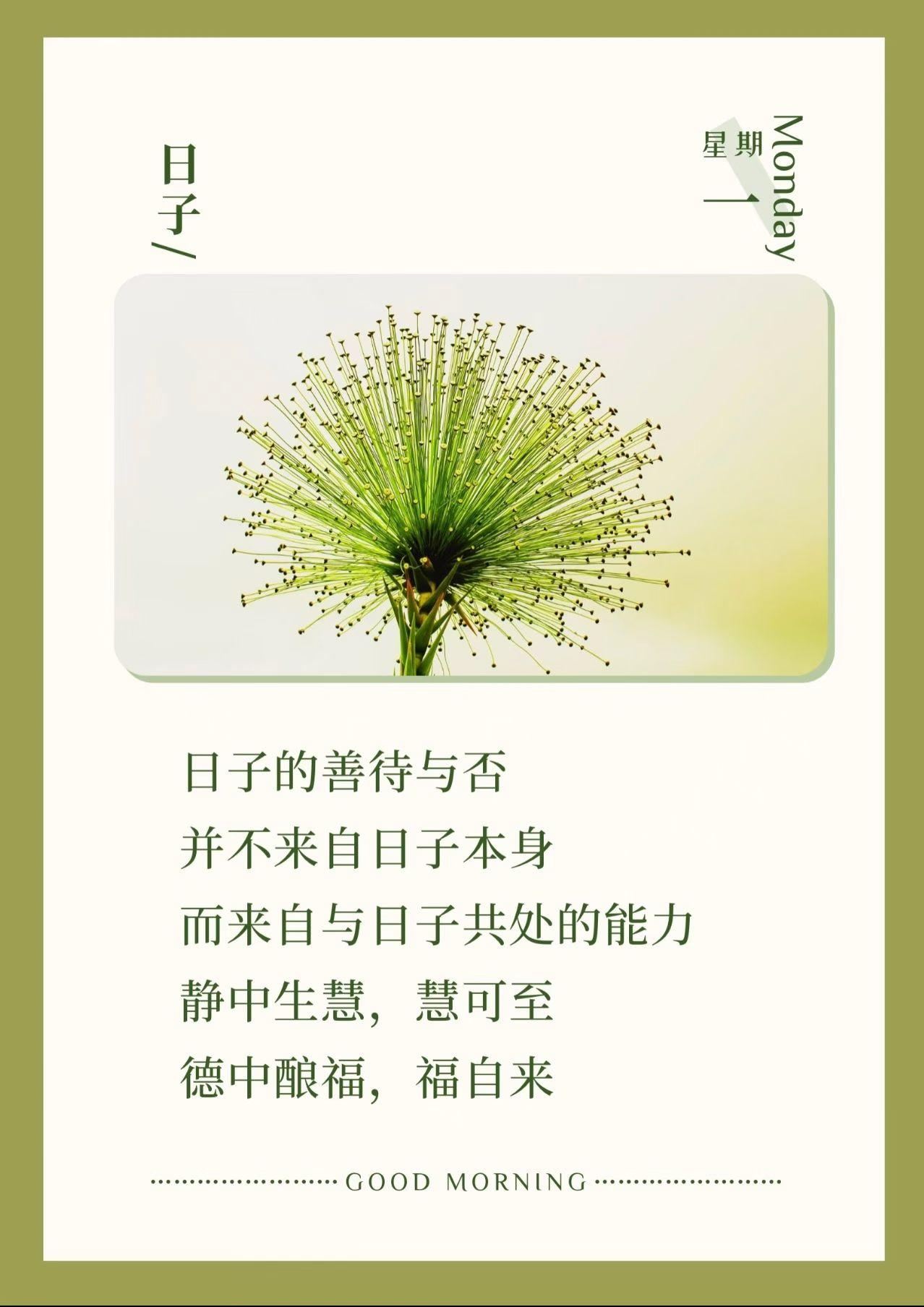 日子/

星期一

Monday

日子的善待与否

并不来自日子本身

而来自与日子共处的能力

静中生慧，慧可至

德中酿福，福自来

GOOD MORNING